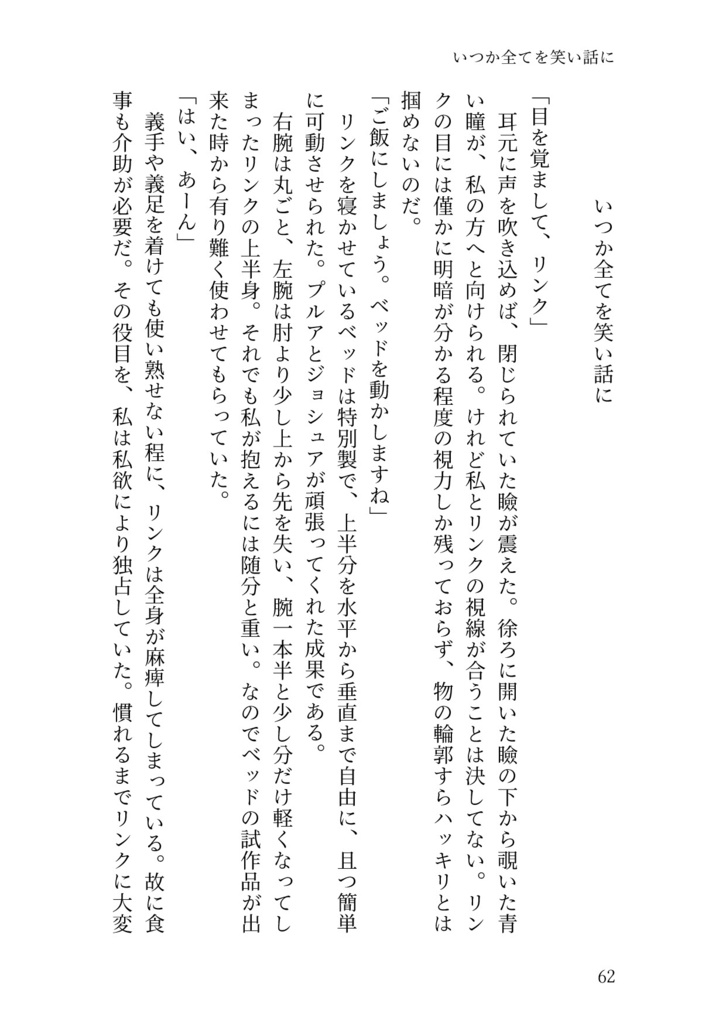 いつか全てを笑い話に

いつか全てを笑い話に

「目を覚まして、リンク」
　耳元に声を吹き込めば、閉じられていた瞼が震えた。徐ろに開いた瞼の下から覗いた青い瞳が、私の方へと向けられる。けれど私とリンクの視線が合うことは決してない。リンクの目には僅かに明暗が分かる程度の視力しか残っておらず、物の輪郭すらハッキリとは掴めないのだ。
「ご飯にしましょう。ベッドを動かしますね」
　リンクを寝かせているベッドは特別製で、上半分を水平から垂直まで自由に、且つ簡単に可動させられた。プルアとジョシュアが頑張ってくれた成果である。
　右腕は丸ごと、左腕は肘より少し上から先を失い、腕一本半と少し分だけ軽くなってしまったリンクの上半身。それでも私が抱えるには随分と重い。なのでベッドの試作品が出来た時から有り難く使わせてもらっていた。
「はい、あーん」
　義手や義足を着けても使い熟せない程に、リンクは全身が麻痺してしまっている。故に食事も介助が必要だ。その役目を、私は私欲により独占していた。慣れるまでリンクに大変

62